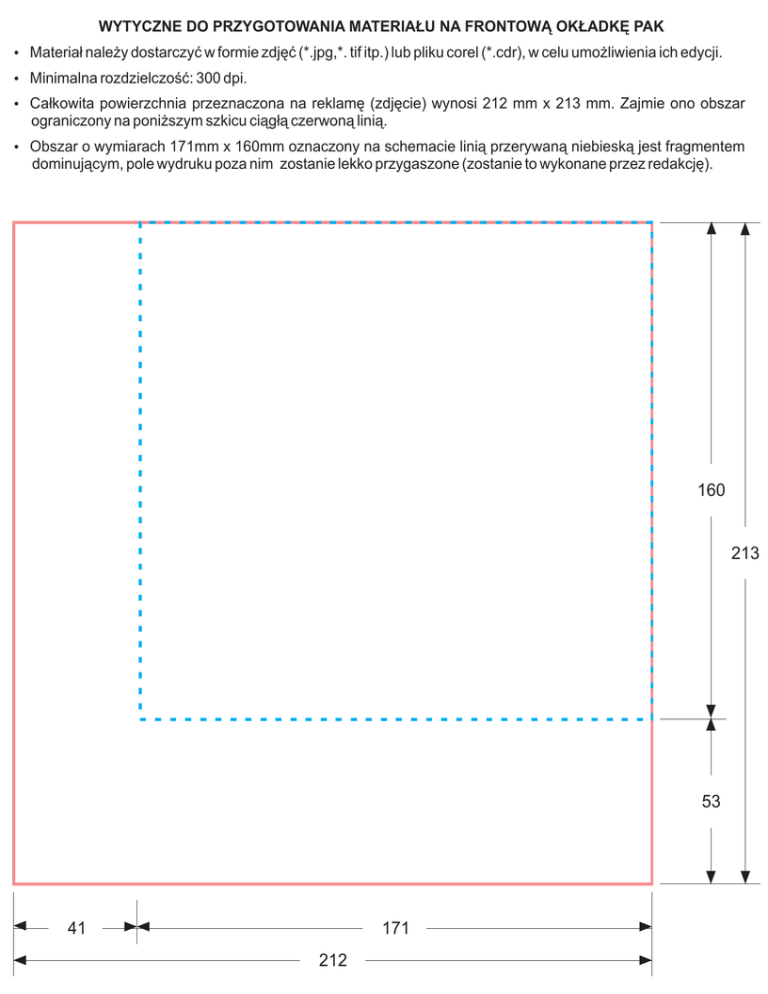 WYTYCZNE DO PRZYGOTOWANIA MATERIAŁU NA FRONTOWĄ OKŁADKĘ PAK

• Materiał należy dostarczyć w formie zdjęć (*.jpg,*. tif itp.) lub pliku corel (*.cdr), w celu umożliwienia ich edycji.

• Minimalna rozdzielczość: 300 dpi.

• Całkowita powierzchnia przeznaczona na reklamę (zdjęcie) wynosi 212 mm x 213 mm. Zajmie ono obszar ograniczony na poniższym szkicu ciągłą czerwoną linią.

• Obszar o wymiarach 171mm x 160mm oznaczony na schemacie linią przerywaną niebieską jest fragmentem dominującym, pole wydruku poza nim zostanie lekko przygaszone (zostanie to wykonane przez redakcję).

160

213

53

41

171

212